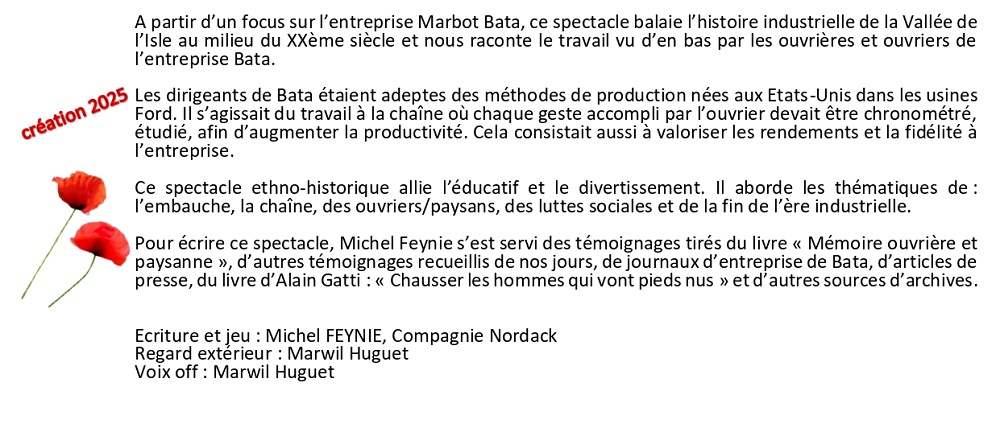 A partir d'un focus sur l'entreprise Marbot Bata, ce spectacle balaie l'histoire industrielle de la Vallée de l'Isle au milieu du XXème siècle et nous raconte le travail vu d'en bas par les ouvrières et ouvriers de l'entreprise Bata.

création 2025

Les dirigeants de Bata étaient adeptes des méthodes de production nées aux Etats-Unis dans les usines Ford. Il s'agissait du travail à la chaîne où chaque geste accompli par l'ouvrier devait être chronométré, étudié, afin d'augmenter la productivité. Cela consistait aussi à valoriser les rendements et la fidélité à l'entreprise.

Ce spectacle ethno-historique allie l'éducatif et le divertissement. Il aborde les thématiques de : l'embauche, la chaîne, des ouvriers/paysans, des luttes sociales et de la fin de l'ère industrielle.

Pour écrire ce spectacle, Michel Feynie s'est servi des témoignages tirés du livre « Mémoire ouvrière et paysanne », d'autres témoignages recueillis de nos jours, de journaux d'entreprise de Bata, d'articles de presse, du livre d'Alain Gatti : « Chausser les hommes qui vont pieds nus » et d'autres sources d'archives.

Ecriture et jeu : Michel FEYNIE, Compagnie Nordack
Regard extérieur : Marwil Huguet
Voix off : Marwil Huguet